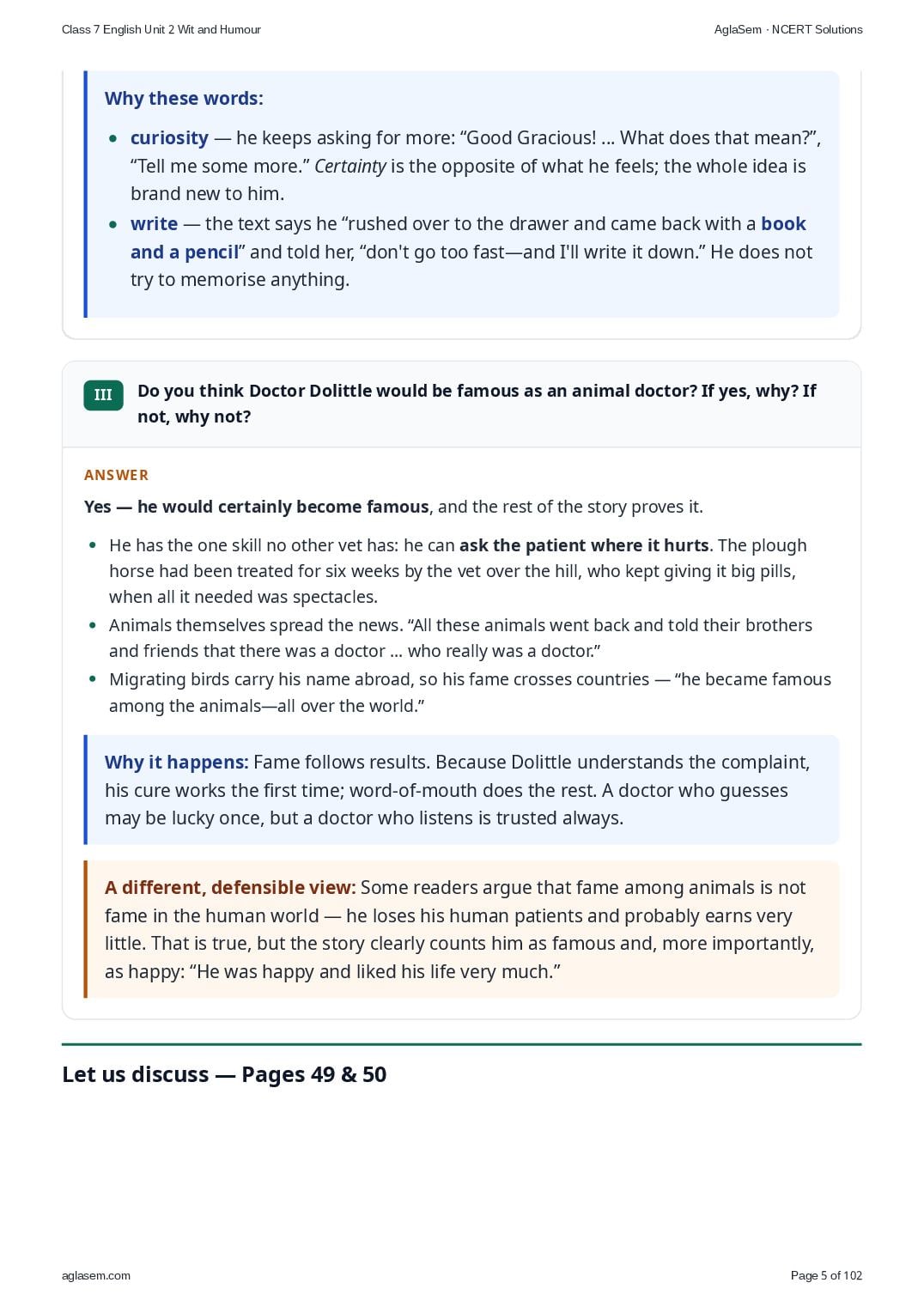 Class 7 English Unit 2 Wit and Humour

AglaSem · NCERT Solutions

Why these words:

- curiosity — he keeps asking for more: “Good Gracious! ... What does that mean?”, “Tell me some more.” Certainty is the opposite of what he feels; the whole idea is brand new to him.
- write — the text says he “rushed over to the drawer and came back with a book and a pencil” and told her, “don't go too fast—and I'll write it down.” He does not try to memorise anything.

III Do you think Doctor Dolittle would be famous as an animal doctor? If yes, why? If not, why not?

ANSWER

Yes — he would certainly become famous, and the rest of the story proves it.

- He has the one skill no other vet has: he can ask the patient where it hurts. The plough horse had been treated for six weeks by the vet over the hill, who kept giving it big pills, when all it needed was spectacles.
- Animals themselves spread the news. “All these animals went back and told their brothers and friends that there was a doctor ... who really was a doctor.”
- Migrating birds carry his name abroad, so his fame crosses countries — “he became famous among the animals—all over the world.”

Why it happens: Fame follows results. Because Dolittle understands the complaint, his cure works the first time; word-of-mouth does the rest. A doctor who guesses may be lucky once, but a doctor who listens is trusted always.

A different, defensible view: Some readers argue that fame among animals is not fame in the human world — he loses his human patients and probably earns very little. That is true, but the story clearly counts him as famous and, more importantly, as happy: “He was happy and liked his life very much.”

Let us discuss — Pages 49 & 50

aglasem.com

Page 5 of 102